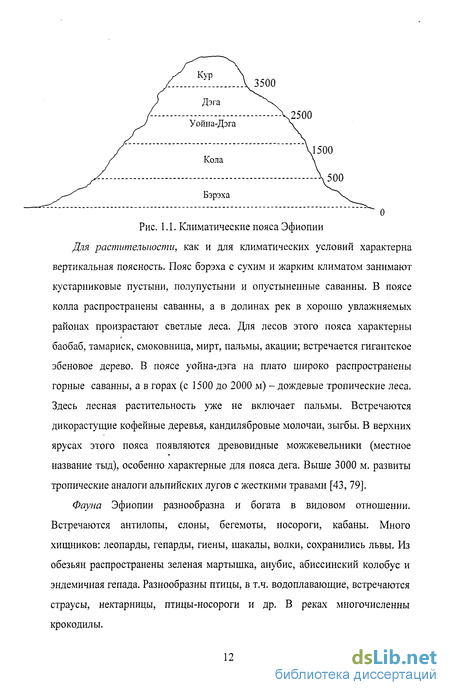 Кур
3500
Дэга
2500
Уойна-Дэга
1500
Кола
500
Бэрэха
0

Рис. 1.1. Климатические пояса Эфиопии

Для растительности, как и для климатических условий характерна вертикальная поясность. Пояс бэрэха с сухим и жарким климатом занимают кустарниковые пустыни, полупустыни и опустыненные саванны. В поясе колла распространены саванны, а в долинах рек в хорошо увлажняемых районах произрастают светлые леса. Для лесов этого пояса характерны баобаб, тамариск, смоковница, мирт, пальмы, акации; встречается гигантское эбеновое дерево. В поясе уойна-дэга на плато широко распространены горные саванны, а в горах (с 1500 до 2000 м) – дождевые тропические леса. Здесь лесная растительность уже не включает пальмы. Встречаются дикорастущие кофейные деревья, кандилябровые молочаи, зыгбы. В верхних ярусах этого пояса появляются древовидные можжевельники (местное название тыд), особенно характерные для пояса дега. Выше 3000 м. развиты тропические аналоги альпийских лугов с жесткими травами [43, 79].

Фауна Эфиопии разнообразна и богата в видовом отношении. Встречаются антилопы, слоны, бегемоты, носороги, кабаны. Много хищников: леопарды, гепарды, гиены, шакалы, волки, сохранились львы. Из обезьян распространены зеленая мартышка, анубис, абиссинский колобус и эндемичная гепада. Разнообразны птицы, в т.ч. водоплавающие, встречаются страусы, нектарницы, птицы-носороги и др. В реках многочисленны крокодилы.

12

dsLib.net
библиотека диссертаций